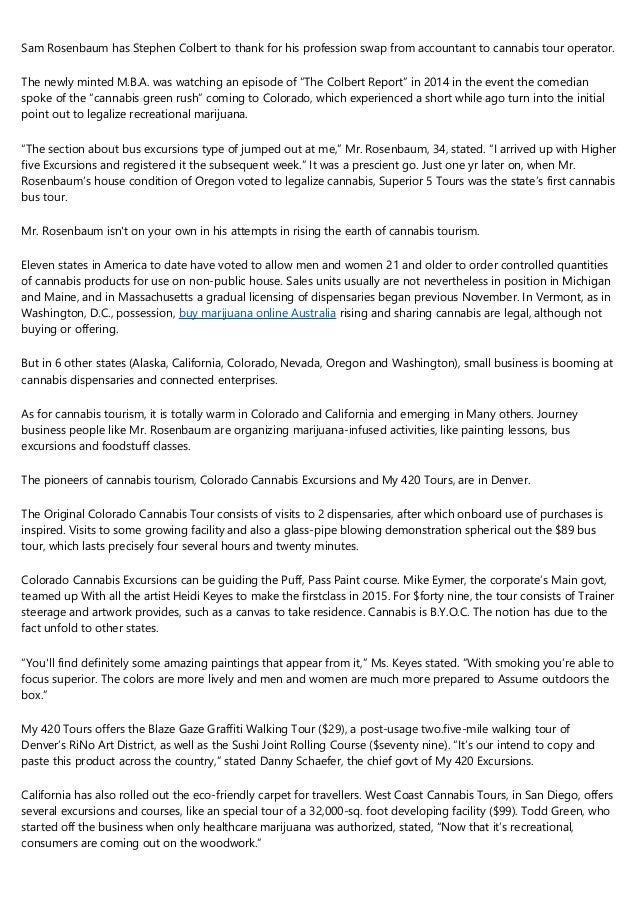 Sam Rosenbaum has Stephen Colbert to thank for his profession swap from accountant to cannabis tour operator.

The newly minted M.B.A. was watching an episode of "The Colbert Report" in 2014 in the event the comedian spoke of the "cannabis green rush" coming to Colorado, which experienced a short while ago turn into the initial point out to legalize recreational marijuana.

"The section about bus excursions type of jumped out at me," Mr. Rosenbaum, 34, stated. "I arrived up with Higher five Excursions and registered it the subsequent week." It was a prescient go. Just one yr later on, when Mr. Rosenbaum's house condition of Oregon voted to legalize cannabis, Superior 5 Tours was the state's first cannabis bus tour.

Mr. Rosenbaum isn't on your own in his attempts in rising the earth of cannabis tourism.

Eleven states in America to date have voted to allow men and women 21 and older to order controlled quantities of cannabis products for use on non-public house. Sales units usually are not nevertheless in position in Michigan and Maine, and in Massachusetts a gradual licensing of dispensaries began previous November. In Vermont, as in Washington, D.C., possession, buy marijuana online Australia rising and sharing cannabis are legal, although not buying or offering.

But in 6 other states (Alaska, California, Colorado, Nevada, Oregon and Washington), small business is booming at cannabis dispensaries and connected enterprises.

As for cannabis tourism, it is totally warm in Colorado and California and emerging in Many others. Journey business people like Mr. Rosenbaum are organizing marijuana-infused activities, like painting lessons, bus excursions and foodstuff classes.

The pioneers of cannabis tourism, Colorado Cannabis Excursions and My 420 Tours, are in Denver.

The Original Colorado Cannabis Tour consists of visits to 2 dispensaries, after which onboard use of purchases is inspired. Visits to some growing facility and also a glass-pipe blowing demonstration spherical out the $89 bus tour, which lasts precisely four several hours and twenty minutes.

Colorado Cannabis Excursions can be guiding the Puff, Pass Paint course. Mike Eymer, the corporate's Main govt, teamed up With all the artist Heidi Keyes to make the firstclass in 2015. For $forty nine, the tour consists of Trainer steerage and artwork provides, such as a canvas to take residence. Cannabis is B.Y.O.C. The notion has due to the fact unfold to other states.

"You'll find definitely some amazing paintings that appear from it," Ms. Keyes stated. "With smoking you're able to focus superior. The colors are more lively and men and women are much more prepared to Assume outdoors the box."

My 420 Tours offers the Blaze Gaze Graffiti Walking Tour ($29), a post-usage two.five-mile walking tour of Denver's RiNo Art District, as well as the Sushi Joint Rolling Course ($seventy nine). "It's our intend to copy and paste this product across the country," stated Danny Schaefer, the chief govt of My 420 Excursions.

California has also rolled out the eco-friendly carpet for travellers. West Coast Cannabis Tours, in San Diego, offers several excursions and courses, like an special tour of a 32,000-sq. foot developing facility ($99). Todd Green, who started off the business when only healthcare marijuana was authorized, stated, "Now that it's recreational, consumers are coming out on the woodwork."